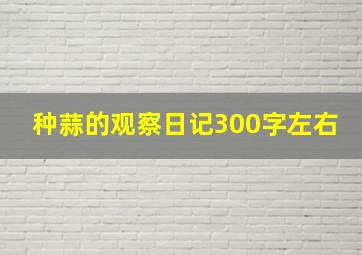 种蒜的观察日记300字左右